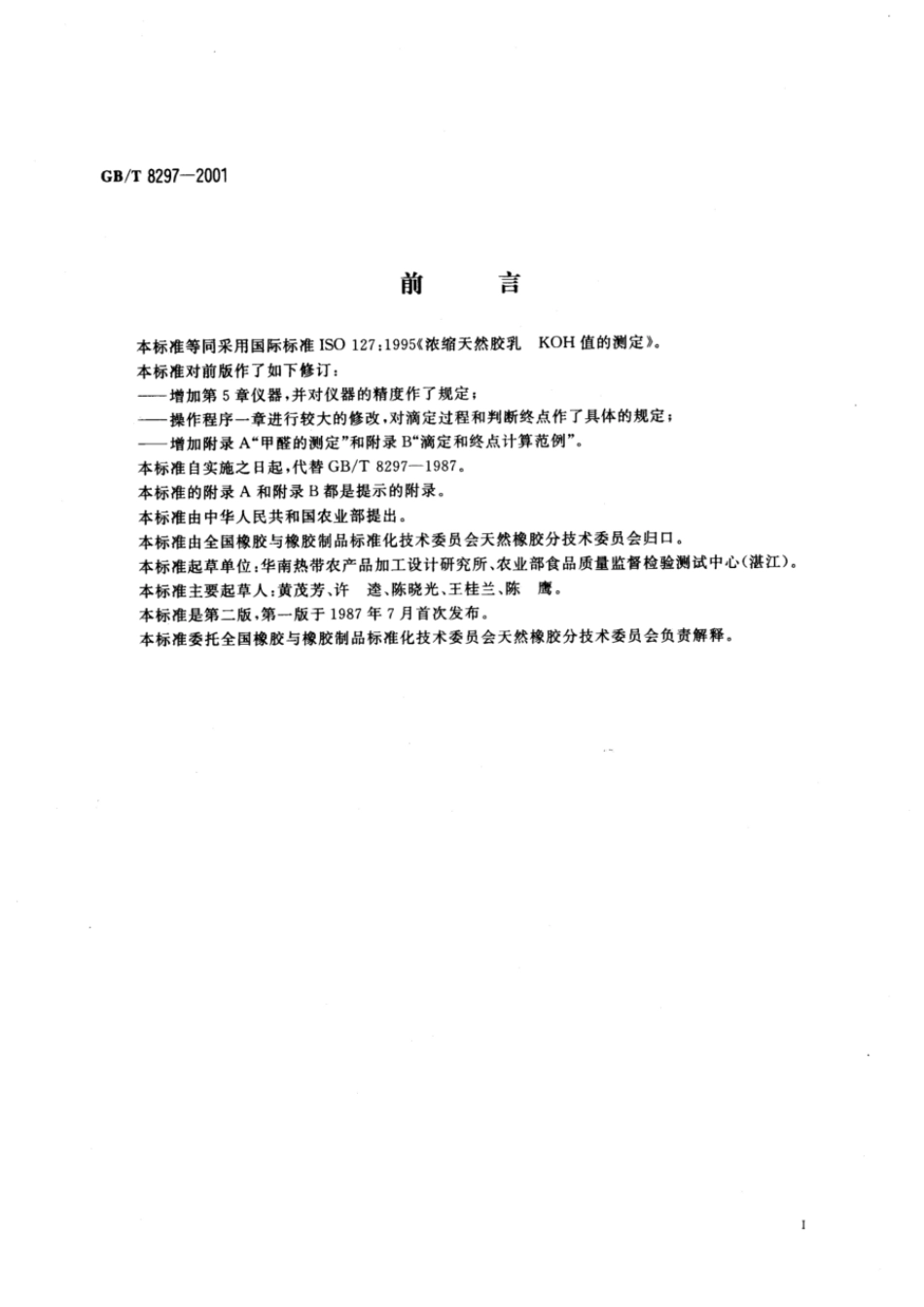 GB/T 8297—2001

前　言

本标准等同采用国际标准 ISO 127:1995《浓缩天然胶乳　KOH 值的测定》。

本标准对前版作了如下修订：

——增加第 5 章仪器，并对仪器的精度作了规定；

——操作程序一章进行较大的修改，对滴定过程和判断终点作了具体的规定；

——增加附录 A“甲醛的测定”和附录 B“滴定和终点计算范例”。

本标准自实施之日起，代替 GB/T 8297—1987。

本标准的附录 A 和附录 B 都是提示的附录。

本标准由中华人民共和国农业部提出。

本标准由全国橡胶与橡胶制品标准化技术委员会天然橡胶分技术委员会归口。

本标准起草单位：华南热带农产品加工设计研究所、农业部食品质量监督检验测试中心（湛江）。

本标准主要起草人：黄茂芳、许　逵、陈晓光、王桂兰、陈　鹰。

本标准是第二版，第一版于 1987 年 7 月首次发布。

本标准委托全国橡胶与橡胶制品标准化技术委员会天然橡胶分技术委员会负责解释。

I